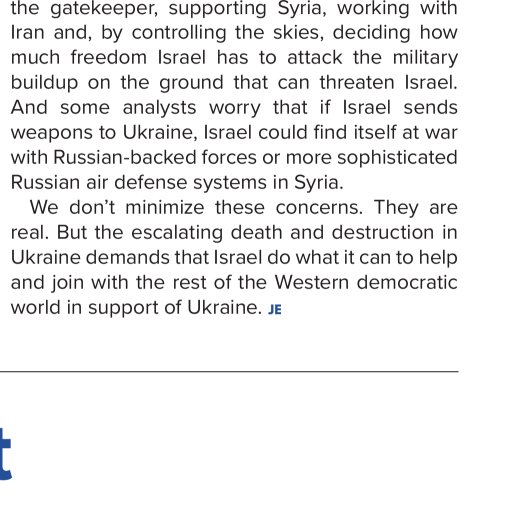 the gatekeeper, supporting Syria, working with Iran and, by controlling the skies, deciding how much freedom Israel has to attack the military buildup on the ground that can threaten Israel. And some analysts worry that if Israel sends weapons to Ukraine, Israel could find itself at war with Russian-backed forces or more sophisticated Russian air defense systems in Syria.

We don't minimize these concerns. They are real. But the escalating death and destruction in Ukraine demands that Israel do what it can to help and join with the rest of the Western democratic world in support of Ukraine. JE

t